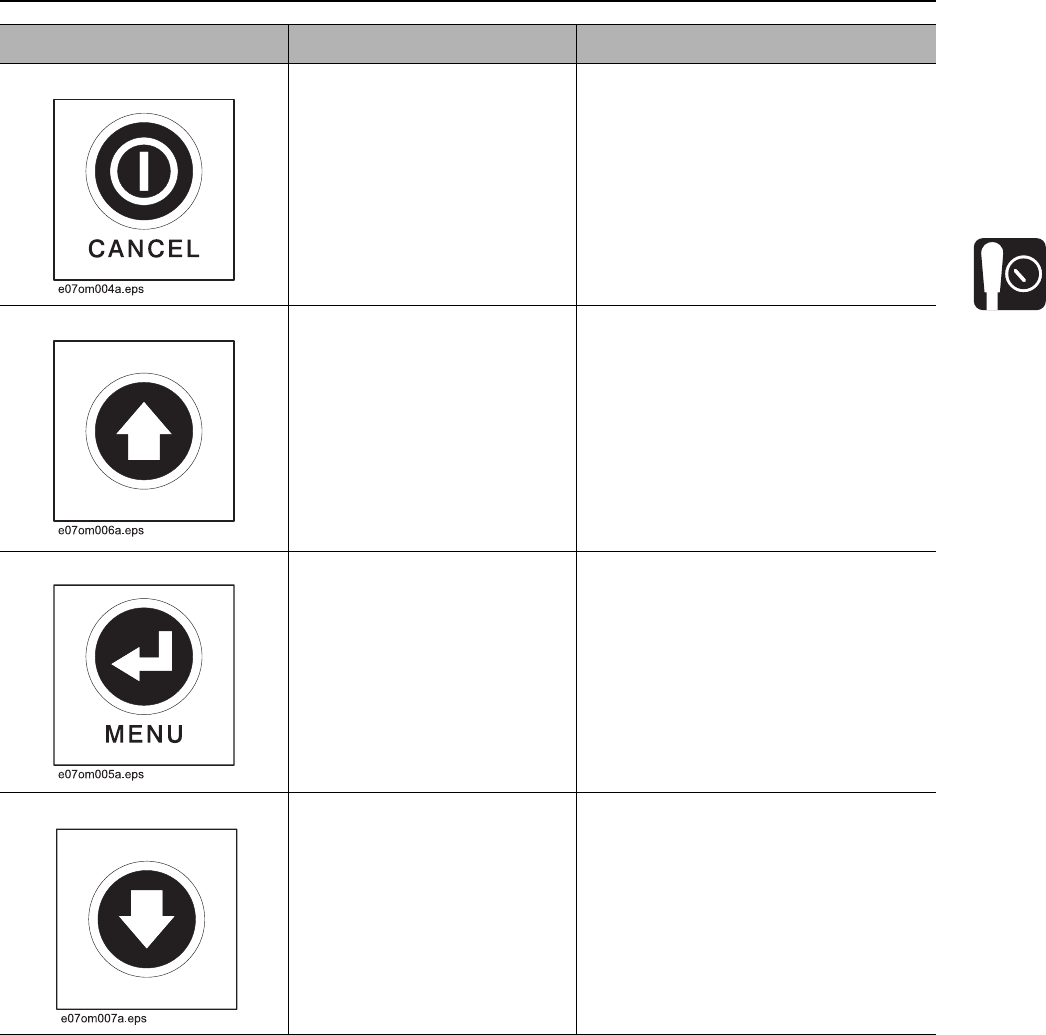 CANCEL

e07om004a.eps

e07om006a.eps

MENU

e07om005a.eps

e07om007a.eps